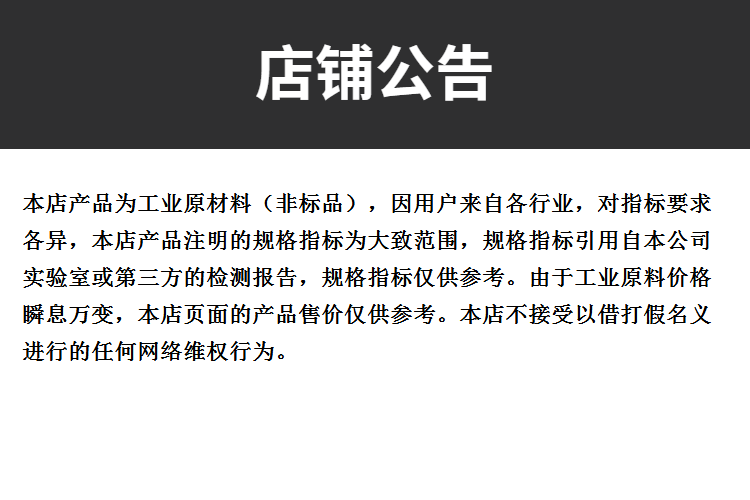 店铺公告

本店产品为工业原材料（非标品），因用户来自各行业，对指标要求各异，本店产品注明的规格指标为大致范围，规格指标引用自本公司实验室或第三方的检测报告，规格指标仅供参考。由于工业原料价格瞬息万变，本店页面的产品售价仅供参考。本店不接受以借打假名义进行的任何网络维权行为。